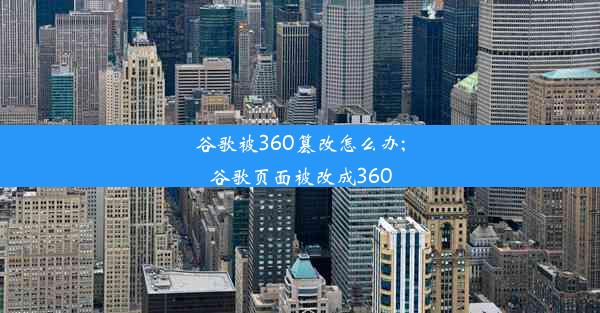 谷歌被360篡改怎么办;
谷歌页面被改成360